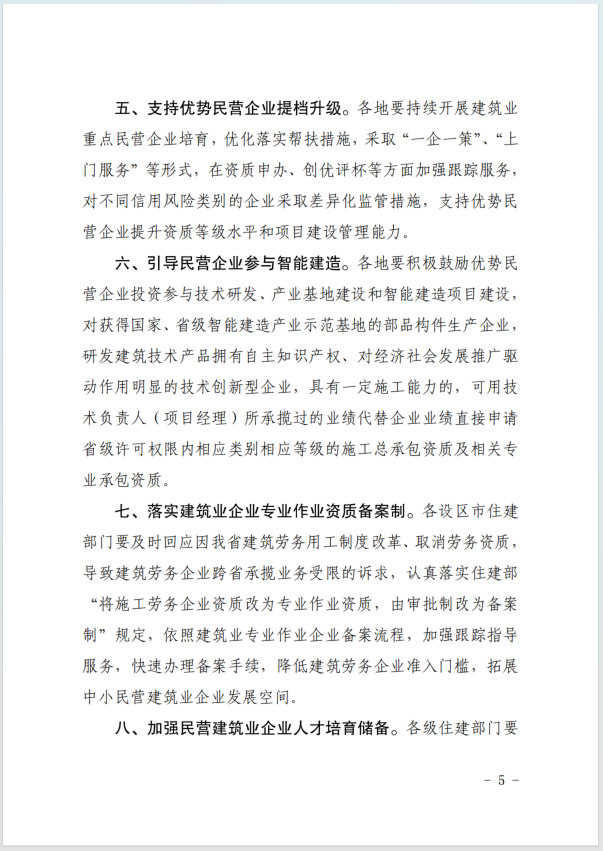 五、支持优势民营企业提档升级。各地要持续开展建筑业重点民营企业培育，优化落实帮扶措施，采取“一企一策”、“上门服务”等形式，在资质申办、创优评杯等方面加强跟踪服务，对不同信用风险类别的企业采取差异化监管措施，支持优势民营企业提升资质等级水平和项目建设管理能力。

六、引导民营企业参与智能建造。各地要积极鼓励优势民营企业投资参与技术研发、产业基地建设和智能建造项目建设，对获得国家、省级智能建造产业示范基地的部品构件生产企业，研发建筑技术产品拥有自主知识产权、对经济社会发展推广驱动作用明显的技术创新型企业，具有一定施工能力的，可用技术负责人（项目经理）所承揽过的业绩代替企业业绩直接申请省级许可权限内相应类别相应等级的施工总承包资质及相关专业承包资质。

七、落实建筑业企业专业作业资质备案制。各设区市住建部门要及时回应因我省建筑劳务用工制度改革、取消劳务资质，导致建筑劳务企业跨省承揽业务受限的诉求，认真落实住建部“将施工劳务企业资质改为专业作业资质，由审批制改为备案制”规定，依照建筑业专业作业企业备案流程，加强跟踪指导服务，快速办理备案手续，降低建筑劳务企业准入门槛，拓展中小民营建筑业企业发展空间。

八、加强民营建筑业企业人才培育储备。各级住建部门要

－ 5 －